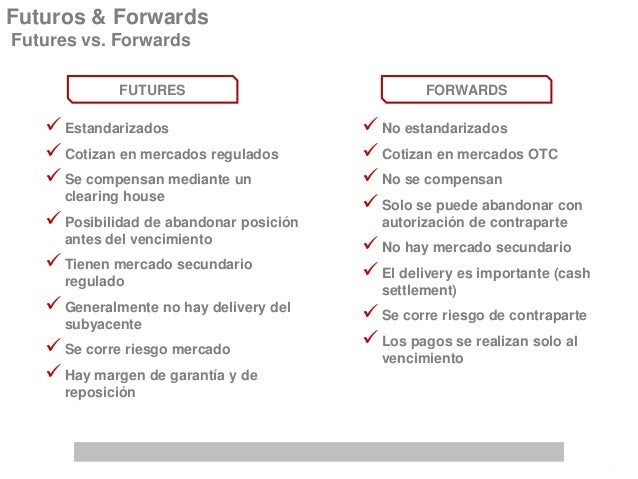 Futuros & Forwards
Futures vs. Forwards

FUTURES

✓ Estandarizados
✓ Cotizan en mercados regulados
✓ Se compensan mediante un clearing house
✓ Posibilidad de abandonar posición antes del vencimiento
✓ Tienen mercado secundario regulado
✓ Generalmente no hay delivery del subyacente
✓ Se corre riesgo mercado
✓ Hay margen de garantía y de reposición

FORWARDS

✓ No estandarizados
✓ Cotizan en mercados OTC
✓ No se compensan
✓ Solo se puede abandonar con autorización de contraparte
✓ No hay mercado secundario
✓ El delivery es importante (cash settlement)
✓ Se corre riesgo de contraparte
✓ Los pagos se realizan solo al vencimiento